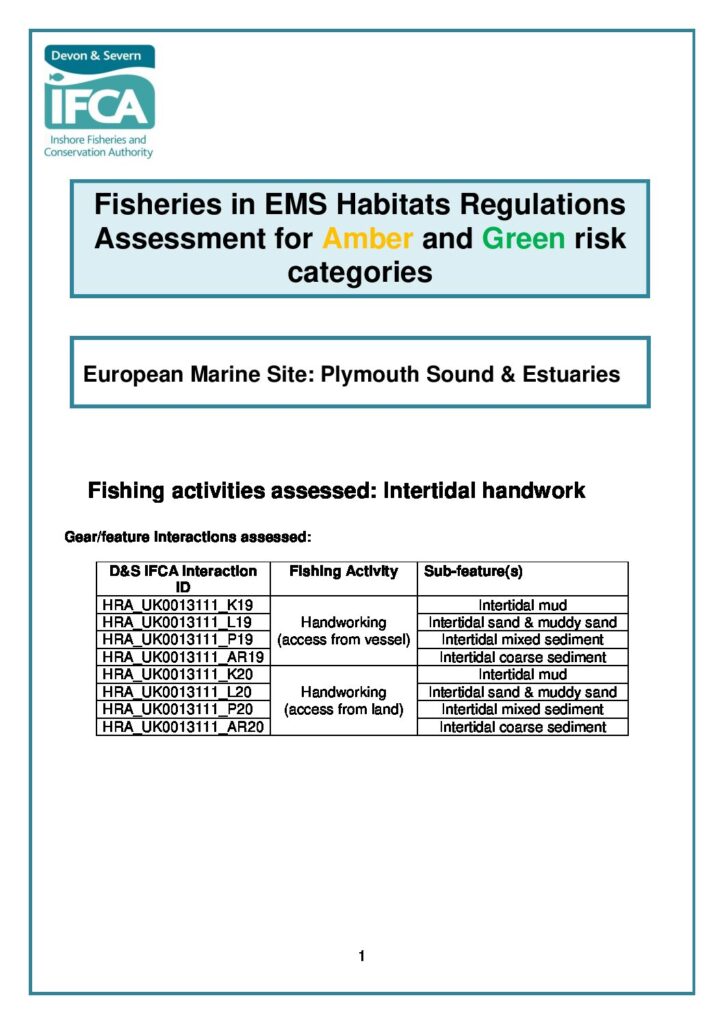 Devon & Severn
IFCA
Inshore Fisheries and Conservation Authority

Fisheries in EMS Habitats Regulations Assessment for Amber and Green risk categories

European Marine Site: Plymouth Sound & Estuaries

Fishing activities assessed: Intertidal handwork

Gear/feature interactions assessed:

| D&S IFCA Interaction ID | Fishing Activity | Sub-feature(s) |
|---|---|---|
| HRA_UK0013111_K19 | Handworking (access from vessel) | Intertidal mud |
| HRA_UK0013111_L19 | | Intertidal sand & muddy sand |
| HRA_UK0013111_P19 | | Intertidal mixed sediment |
| HRA_UK0013111_AR19 | | Intertidal coarse sediment |
| HRA_UK0013111_K20 | Handworking (access from land) | Intertidal mud |
| HRA_UK0013111_L20 | | Intertidal sand & muddy sand |
| HRA_UK0013111_P20 | | Intertidal mixed sediment |
| HRA_UK0013111_AR20 | | Intertidal coarse sediment |

1